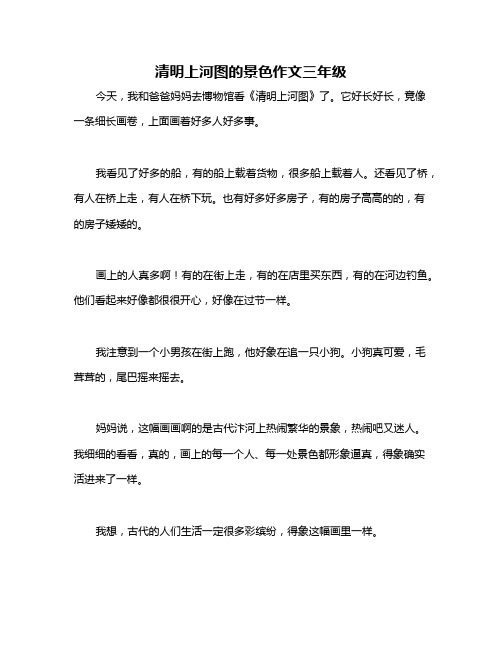 清明上河图的景色作文三年级

今天，我和爸爸妈妈去博物馆看《清明上河图》了。它好长好长，竟像一条细长画卷，上面画着好多人好多事。

我看见了好多的船，有的船上载着货物，很多船上载着人。还看见了桥，有人在桥上走，有人在桥下玩。也有好多好多房子，有的房子高高的的，有的房子矮矮的。

画上的人真多啊！有的在街上走，有的在店里买东西，有的在河边钓鱼。他们看起来好像都很很开心，好像在过节一样。

我注意到一个小男孩在街上跑，他好象在追一只小狗。小狗真可爱，毛茸茸的，尾巴摇来摇去。

妈妈说，这幅画画啊的是古代汴河上热闹繁华的景象，热闹吧又迷人。我细细的看看，真的，画上的每一个人、每一处景色都形象逼真，得象确实活进来了一样。

我想，古代的人们生活一定很多彩缤纷，得象这幅画里一样。